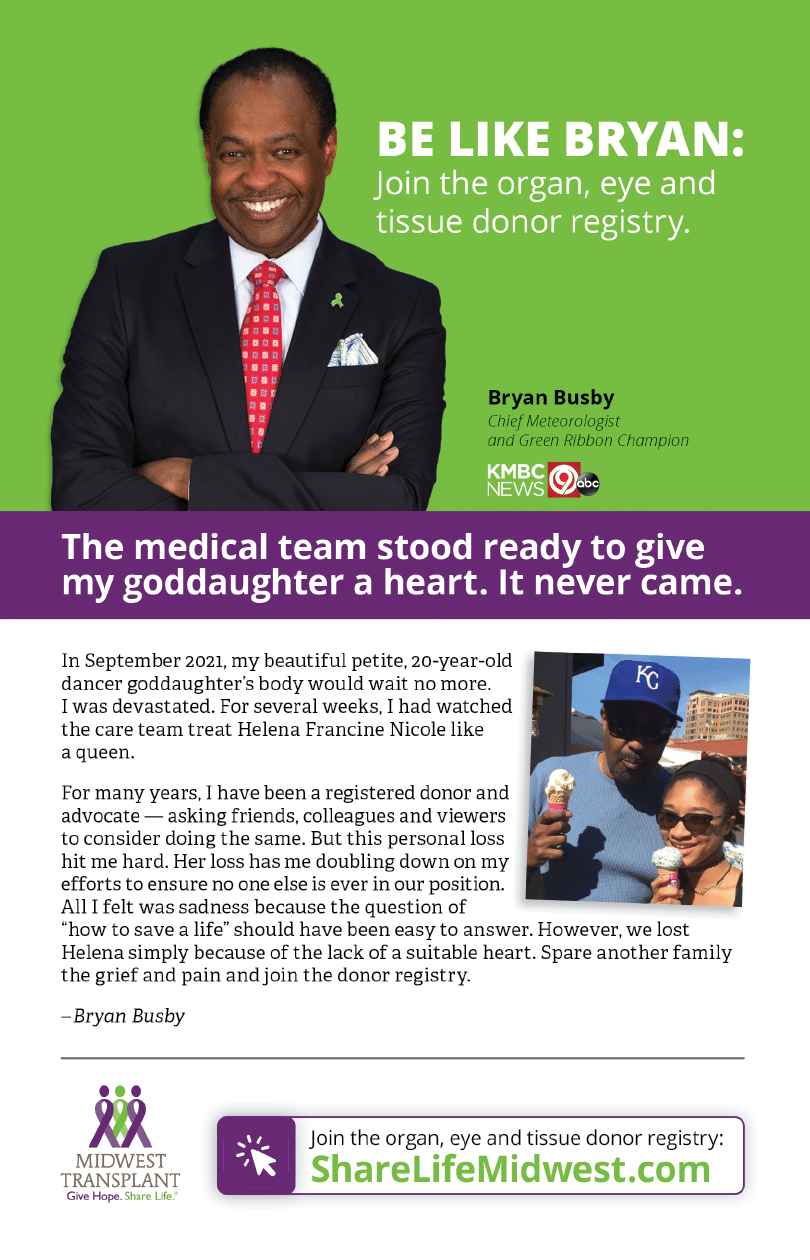 BE LIKE BRYAN:
Join the organ, eye and tissue donor registry.

Bryan Busby
Chief Meteorologist
and Green Ribbon Champion

KMBC NEWS 9 abc

The medical team stood ready to give my goddaughter a heart. It never came.

In September 2021, my beautiful petite, 20-year-old dancer goddaughter's body would wait no more. I was devastated. For several weeks, I had watched the care team treat Helena Francine Nicole like a queen.

For many years, I have been a registered donor and advocate — asking friends, colleagues and viewers to consider doing the same. But this personal loss hit me hard. Her loss has me doubling down on my efforts to ensure no one else is ever in our position. All I felt was sadness because the question of "how to save a life" should have been easy to answer. However, we lost Helena simply because of the lack of a suitable heart. Spare another family the grief and pain and join the donor registry.

–Bryan Busby

MIDWEST TRANSPLANT
Give Hope. Share Life.®

Join the organ, eye and tissue donor registry:
ShareLifeMidwest.com